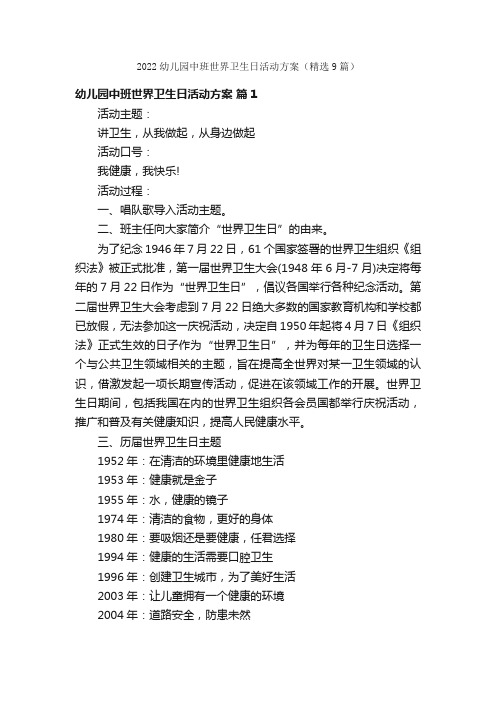 2022 幼儿园中班世界卫生日活动方案（精选 9 篇）

幼儿园中班世界卫生日活动方案 篇 1

活动主题：

讲卫生，从我做起，从身边做起

活动口号：

我健康，我快乐!

活动过程：

一、唱队歌导入活动主题。

二、班主任向大家简介“世界卫生日”的由来。

为了纪念 1946 年 7 月 22 日，61 个国家签署的世界卫生组织《组织法》被正式批准，第一届世界卫生大会(1948 年 6 月-7 月)决定将每年的 7 月 22 日作为“世界卫生日”，倡议各国举行各种纪念活动。第二届世界卫生大会考虑到 7 月 22 日绝大多数的国家教育机构和学校都已放假，无法参加这一庆祝活动，决定自 1950 年起将 4 月 7 日《组织法》正式生效的日子作为“世界卫生日”，并为每年的卫生日选择一个与公共卫生领域相关的主题，旨在提高全世界对某一卫生领域的认识，借激发起一项长期宣传活动，促进在该领域工作的开展。世界卫生日期间，包括我国在内的世界卫生组织各会员国都举行庆祝活动，推广和普及有关健康知识，提高人民健康水平。

三、历届世界卫生日主题

1952 年：在清洁的环境里健康地生活

1953 年：健康就是金子

1955 年：水，健康的镜子

1974 年：清洁的食物，更好的身体

1980 年：要吸烟还是要健康，任君选择

1994 年：健康的生活需要口腔卫生

1996 年：创建卫生城市，为了美好生活

2003 年：让儿童拥有一个健康的环境

2004 年：道路安全，防患未然